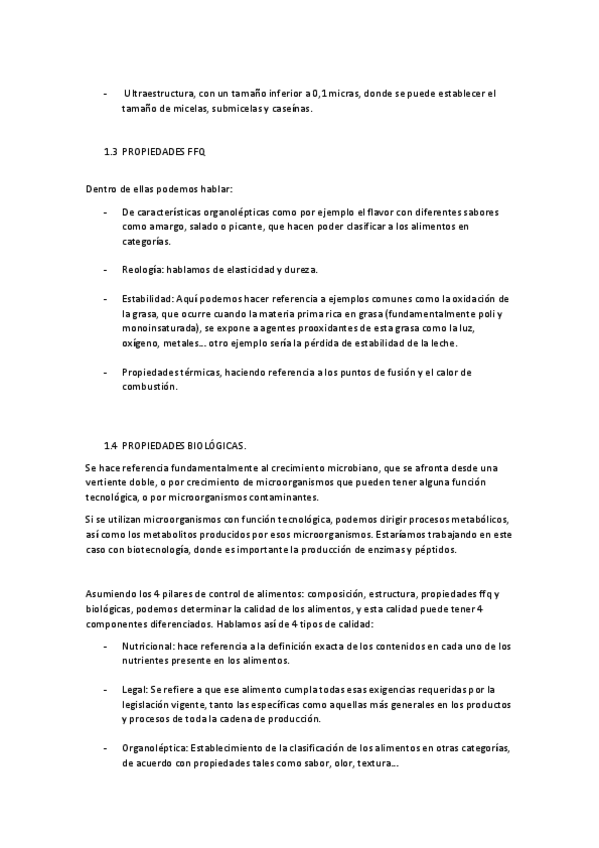 - Ultraestructura, con un tamaño inferior a 0,1 micras, donde se puede establecer el tamaño de micelas, submicelas y caseínas.

1.3 PROPIEDADES FFQ

Dentro de ellas podemos hablar:

- De características organolépticas como por ejemplo el flavor con diferentes sabores como amargo, salado o picante, que hacen poder clasificar a los alimentos en categorías.

- Reología: hablamos de elasticidad y dureza.

- Estabilidad: Aquí podemos hacer referencia a ejemplos comunes como la oxidación de la grasa, que ocurre cuando la materia prima rica en grasa (fundamentalmente poli y monoinsaturada), se expone a agentes prooxidantes de esta grasa como la luz, oxígeno, metales... otro ejemplo sería la pérdida de estabilidad de la leche.

- Propiedades térmicas, haciendo referencia a los puntos de fusión y el calor de combustión.

1.4 PROPIEDADES BIOLÓGICAS.

Se hace referencia fundamentalmente al crecimiento microbiano, que se afronta desde una vertiente doble, o por crecimiento de microorganismos que pueden tener alguna función tecnológica, o por microorganismos contaminantes.

Si se utilizan microorganismos con función tecnológica, podemos dirigir procesos metabólicos, así como los metabolitos producidos por esos microorganismos. Estaríamos trabajando en este caso con biotecnología, donde es importante la producción de enzimas y péptidos.

Asumiendo los 4 pilares de control de alimentos: composición, estructura, propiedades ffq y biológicas, podemos determinar la calidad de los alimentos, y esta calidad puede tener 4 componentes diferenciados. Hablamos así de 4 tipos de calidad:

- Nutricional: hace referencia a la definición exacta de los contenidos en cada uno de los nutrientes presente en los alimentos.

- Legal: Se refiere a que ese alimento cumpla todas esas exigencias requeridas por la legislación vigente, tanto las específicas como aquellas más generales en los productos y procesos de toda la cadena de producción.

- Organoléptica: Establecimiento de la clasificación de los alimentos en otras categorías, de acuerdo con propiedades tales como sabor, olor, textura...